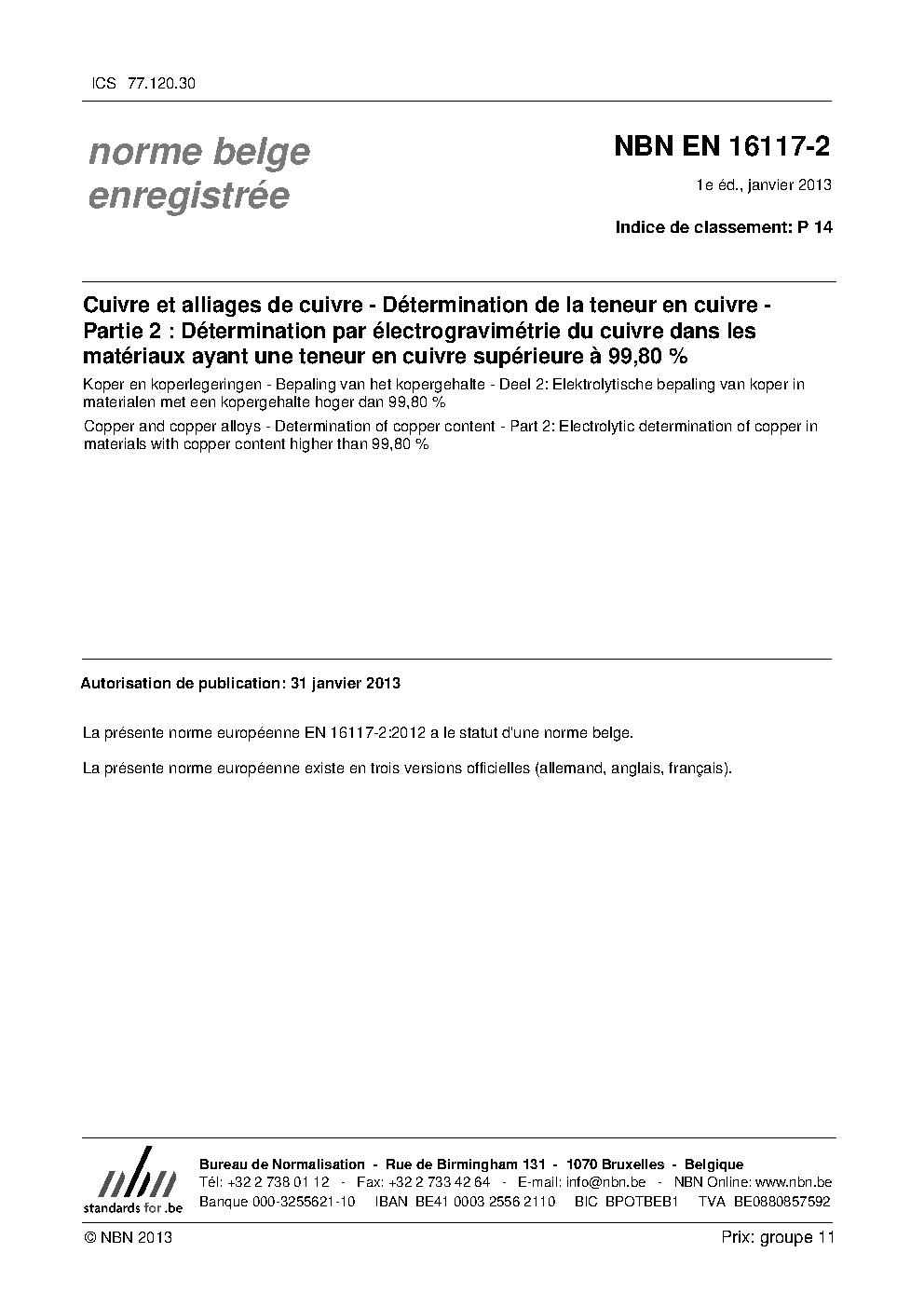 ICS 77.120.30

norme belge enregistrée

NBN EN 16117-2

1e éd., janvier 2013

Indice de classement: P 14

Cuivre et alliages de cuivre - Détermination de la teneur en cuivre - Partie 2 : Détermination par électrogravimétrie du cuivre dans les matériaux ayant une teneur en cuivre supérieure à 99,80 %

Koper en koperlegeringen - Bepaling van het kopergehalte - Deel 2: Elektrolytische bepaling van koper in materialen met een kopergehalte hoger dan 99,80 %

Copper and copper alloys - Determination of copper content - Part 2: Electrolytic determination of copper in materials with copper content higher than 99,80 %

Autorisation de publication: 31 janvier 2013

La présente norme européenne EN 16117-2:2012 a le statut d'une norme belge.

La présente norme européenne existe en trois versions officielles (allemand, anglais, français).

nbn
standards for .be

Bureau de Normalisation - Rue de Birmingham 131 - 1070 Bruxelles - Belgique
Tél: +32 2 738 01 12 - Fax: +32 2 733 42 64 - E-mail: info@nbn.be - NBN Online: www.nbn.be
Banque 000-3255621-10 IBAN BE41 0003 2556 2110 BIC BPOTBEB1 TVA BE0880857592

© NBN 2013

Prix: groupe 11